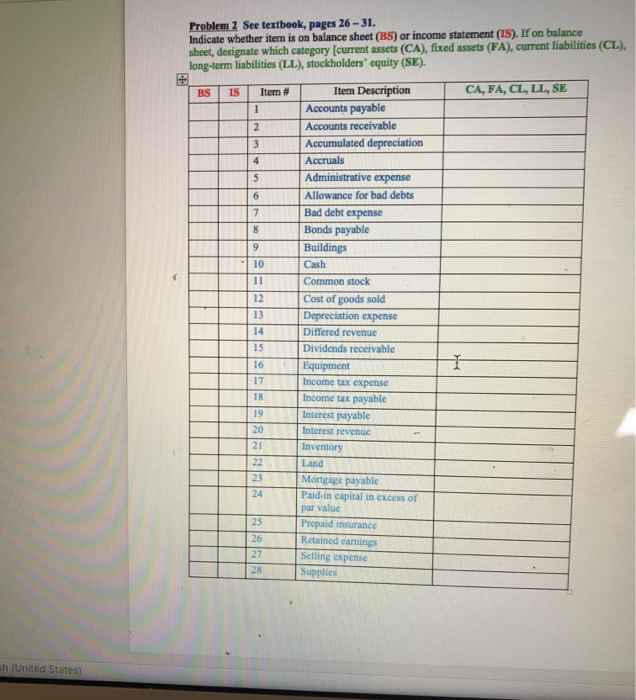 Problem 2 See textbook, pages 26 – 31.
Indicate whether item is on balance sheet (BS) or income statement (IS). If on balance sheet, designate which category [current assets (CA), fixed assets (FA), current liabilities (CL), long-term liabilities (LL), stockholders' equity (SE).

| BS | IS | Item # | Item Description | CA, FA, CL, LL, SE |
|---|---|---|---|---|
| | | 1 | Accounts payable | |
| | | 2 | Accounts receivable | |
| | | 3 | Accumulated depreciation | |
| | | 4 | Accruals | |
| | | 5 | Administrative expense | |
| | | 6 | Allowance for bad debts | |
| | | 7 | Bad debt expense | |
| | | 8 | Bonds payable | |
| | | 9 | Buildings | |
| | | 10 | Cash | |
| | | 11 | Common stock | |
| | | 12 | Cost of goods sold | |
| | | 13 | Depreciation expense | |
| | | 14 | Differed revenue | |
| | | 15 | Dividends receivable | |
| | | 16 | Equipment | |
| | | 17 | Income tax expense | |
| | | 18 | Income tax payable | |
| | | 19 | Interest payable | |
| | | 20 | Interest revenue | |
| | | 21 | Inventory | |
| | | 22 | Land | |
| | | 23 | Mortgage payable | |
| | | 24 | Paid-in capital in excess of par value | |
| | | 25 | Prepaid insurance | |
| | | 26 | Retained earnings | |
| | | 27 | Selling expense | |
| | | 28 | Supplies | |

h (United States)